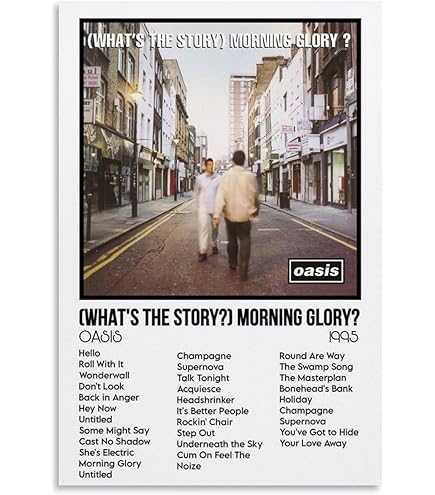 (WHAT'S THE STORY) MORNING GLORY ?

oasis

(WHAT'S THE STORY?) MORNING GLORY?

OASIS

1995

Hello
Roll With It
Wonderwall
Don't Look
Back in Anger
Hey Now
Untitled
Some Might Say
Cast No Shadow
She's Electric
Morning Glory
Untitled

Champagne
Supernova
Talk Tonight
Acquiesce
Headshrinker
It's Better People
Rockin' Chair
Step Out
Underneath the Sky
Cum On Feel The
Noize

Round Are Way
The Swamp Song
The Masterplan
Bonehead's Bank
Holiday
Champagne
Supernova
You've Got to Hide
Your Love Away